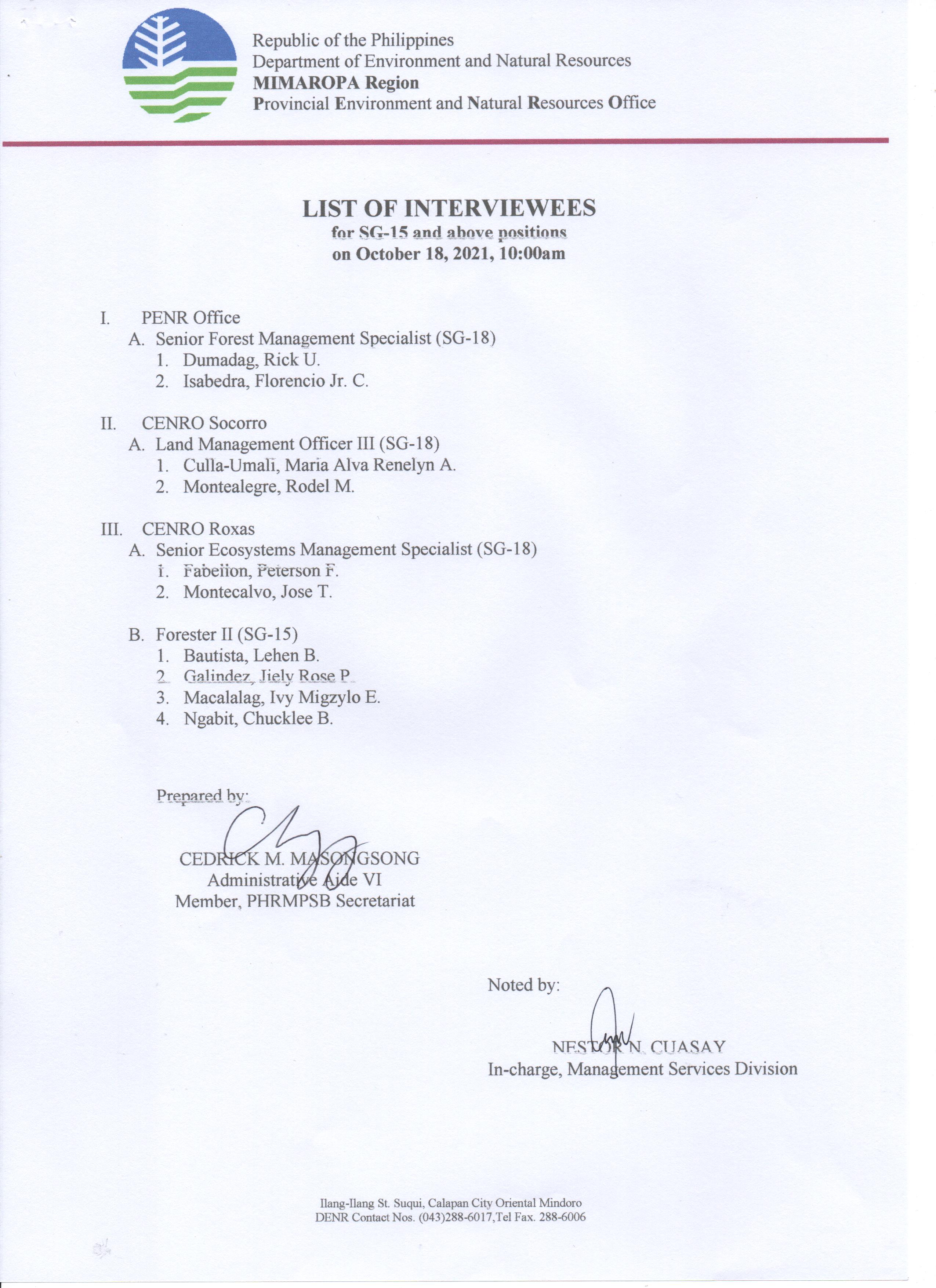 Republic of the Philippines
Department of Environment and Natural Resources
MIMAROPA Region
Provincial Environment and Natural Resources Office

LIST OF INTERVIEWEES
for SG-15 and above positions
on October 18, 2021, 10:00am

I. PENR Office
A. Senior Forest Management Specialist (SG-18)
1. Dumadag, Rick U.
2. Isabedra, Florencio Jr. C.

II. CENRO Socorro
A. Land Management Officer III (SG-18)
1. Culla-Umali, Maria Alva Renelyn A.
2. Montealegre, Rodel M.

III. CENRO Roxas
A. Senior Ecosystems Management Specialist (SG-18)
1. Fabellon, Peterson F.
2. Montecalvo, Jose T.

B. Forester II (SG-15)
1. Bautista, Lehen B.
2. Galindez, Jiely Rose P.
3. Macalalag, Ivy Migzylo E.
4. Ngabit, Chucklee B.

Prepared by:

CEDRICK M. MASONGSONG
Administrative Aide VI
Member, PHRMPSB Secretariat

Noted by:

NESTOR N. CUASAY
In-charge, Management Services Division

Ilang-Ilang St. Suqui, Calapan City Oriental Mindoro
DENR Contact Nos. (043)288-6017,Tel Fax. 288-6006